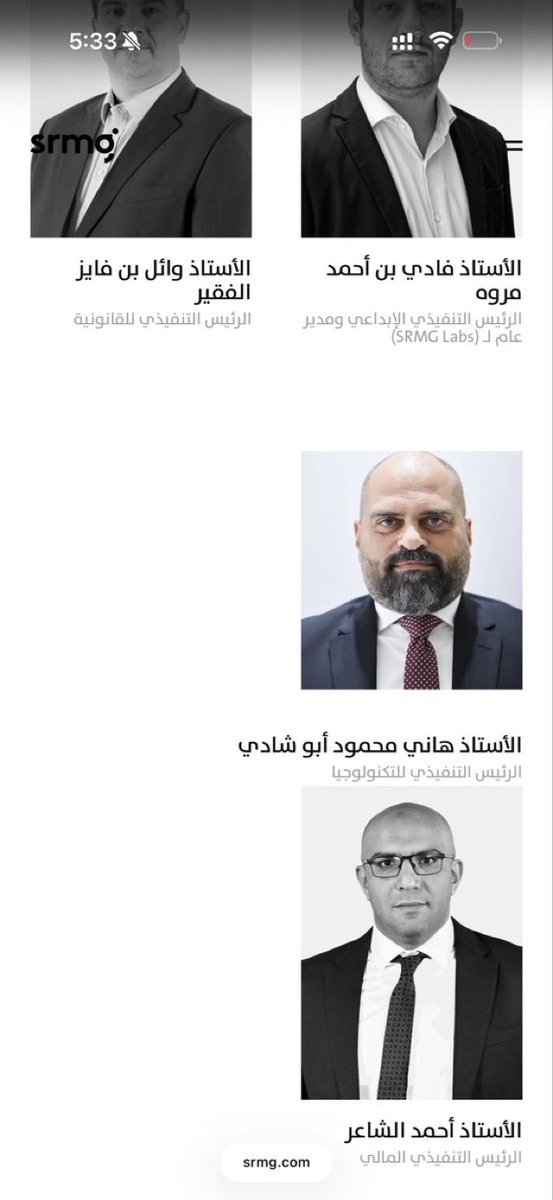 5:33

srmg

الأستاذ فادي بن أحمد مروه
الرئيس التنفيذي الإبداعي ومدير عام لـ (SRMG Labs)

الأستاذ وائل بن فايز الفقير
الرئيس التنفيذي للقانونية

الأستاذ هاني محمود أبو شادي
الرئيس التنفيذي للتكنولوجيا

الأستاذ أحمد الشاعر
الرئيس التنفيذي المالي

srmg.com